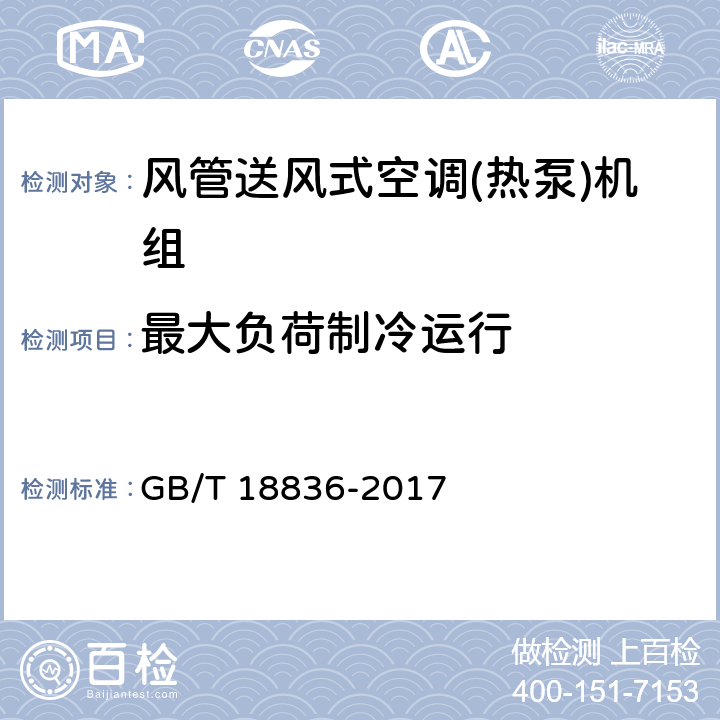 MA CNAS AL ilac-MRA

检测对象： 风管送风式空调(热泵)机组

检测项目： 最大负荷制冷运行

检测标准： GB/T 18836-2017

百检
Baijiantest.com

做检测 上百检
400-151-7153